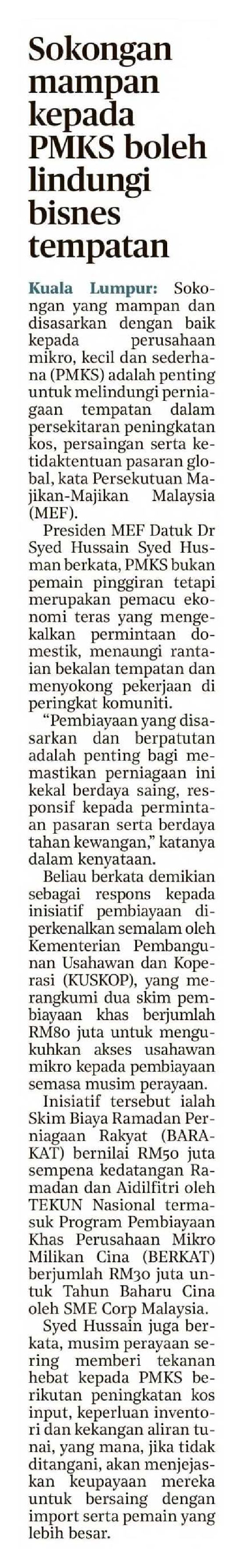 Sokongan mampan kepada PMKS boleh lindungi bisnes tempatan

Kuala Lumpur: Sokongan yang mampan dan disasarkan dengan baik kepada perusahaan mikro, kecil dan sederhana (PMKS) adalah penting untuk melindungi perniagaan tempatan dalam persekitaran peningkatan kos, persaingan serta ketidaktentuan pasaran global, kata Persekutuan Majikan-Majikan Malaysia (MEF).

Presiden MEF Datuk Dr Syed Hussain Syed Husman berkata, PMKS bukan pemain pinggiran tetapi merupakan pemacu ekonomi teras yang mengekalkan permintaan domestik, menaungi rantaian bekalan tempatan dan menyokong pekerjaan di peringkat komuniti.

"Pembiayaan yang disasarkan dan berpatutan adalah penting bagi memastikan perniagaan ini kekal berdaya saing, responsif kepada permintaan pasaran serta berdaya tahan kewangan," katanya dalam kenyataan.

Beliau berkata demikian sebagai respons kepada inisiatif pembiayaan diperkenalkan semalam oleh Kementerian Pembangunan Usahawan dan Koperasi (KUSKOP), yang merangkumi dua skim pembiayaan khas berjumlah RM80 juta untuk mengukuhkan akses usahawan mikro kepada pembiayaan semasa musim perayaan.

Inisiatif tersebut ialah Skim Biaya Ramadan Perniagaan Rakyat (BARAKAT) bernilai RM50 juta sempena kedatangan Ramadan dan Aidilfitri oleh TEKUN Nasional termasuk Program Pembiayaan Khas Perusahaan Mikro Milikan Cina (BERKAT) berjumlah RM30 juta untuk Tahun Baharu Cina oleh SME Corp Malaysia.

Syed Hussain juga berkata, musim perayaan sering memberi tekanan hebat kepada PMKS berikutan peningkatan kos input, keperluan inventori dan kekangan aliran tunai, yang mana, jika tidak ditangani, akan menjejaskan keupayaan mereka untuk bersaing dengan import serta pemain yang lebih besar.